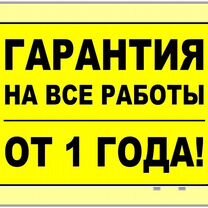 ГАРАНТИЯ
НА ВСЕ РАБОТЫ

ОТ 1 ГОДА!